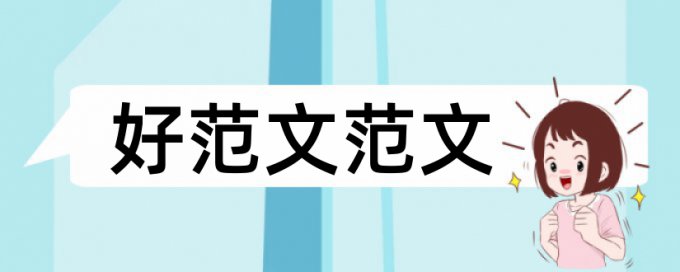 好范文范文